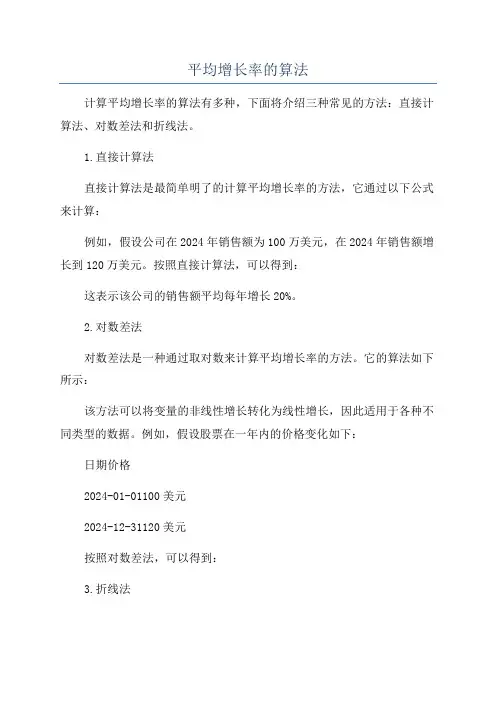 平均增长率的算法

计算平均增长率的算法有多种，下面将介绍三种常见的方法：直接计算法、对数差法和折线法。

1.直接计算法

直接计算法是最简单明了的计算平均增长率的方法，它通过以下公式来计算：

例如，假设公司在2024年销售额为100万美元，在2024年销售额增长到120万美元。按照直接计算法，可以得到：

这表示该公司的销售额平均每年增长20%。

2.对数差法

对数差法是一种通过取对数来计算平均增长率的方法。它的算法如下所示：

该方法可以将变量的非线性增长转化为线性增长，因此适用于各种不同类型的数据。例如，假设股票在一年内的价格变化如下：

日期价格

2024-01-01100美元

2024-12-31120美元

按照对数差法，可以得到：

3.折线法